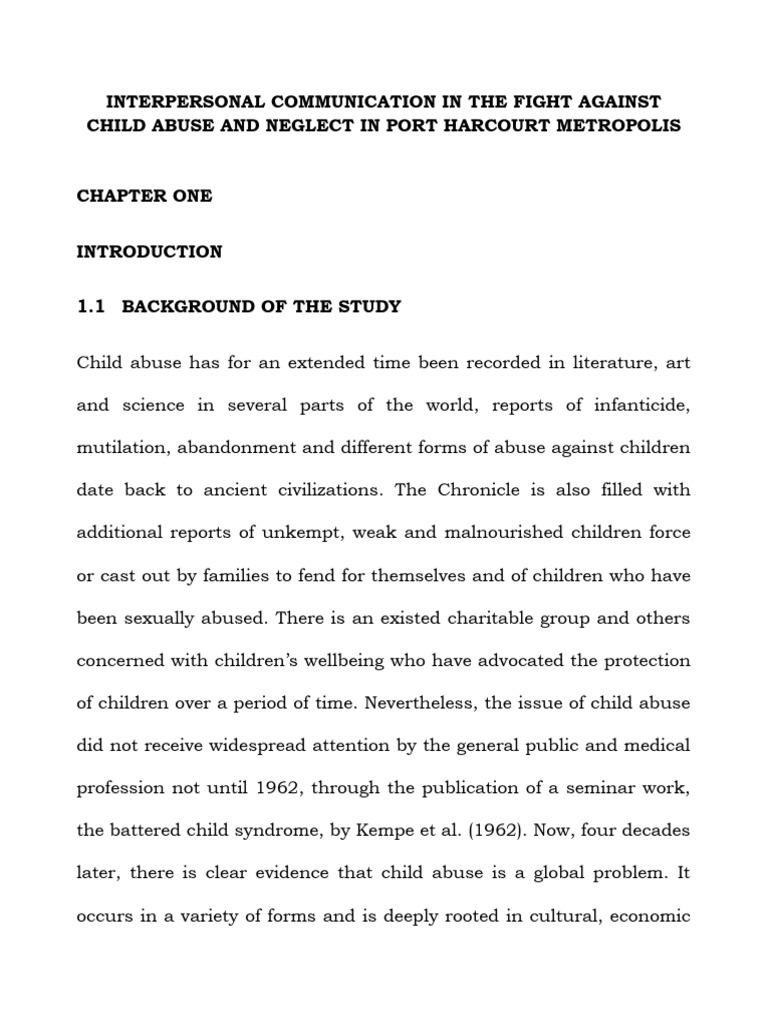 INTERPERSONAL COMMUNICATION IN THE FIGHT AGAINST CHILD ABUSE AND NEGLECT IN PORT HARCOURT METROPOLIS

CHAPTER ONE

INTRODUCTION

1.1 BACKGROUND OF THE STUDY

Child abuse has for an extended time been recorded in literature, art and science in several parts of the world, reports of infanticide, mutilation, abandonment and different forms of abuse against children date back to ancient civilizations. The Chronicle is also filled with additional reports of unkempt, weak and malnourished children force or cast out by families to fend for themselves and of children who have been sexually abused. There is an existed charitable group and others concerned with children's wellbeing who have advocated the protection of children over a period of time. Nevertheless, the issue of child abuse did not receive widespread attention by the general public and medical profession not until 1962, through the publication of a seminar work, the battered child syndrome, by Kempe et al. (1962). Now, four decades later, there is clear evidence that child abuse is a global problem. It occurs in a variety of forms and is deeply rooted in cultural, economic